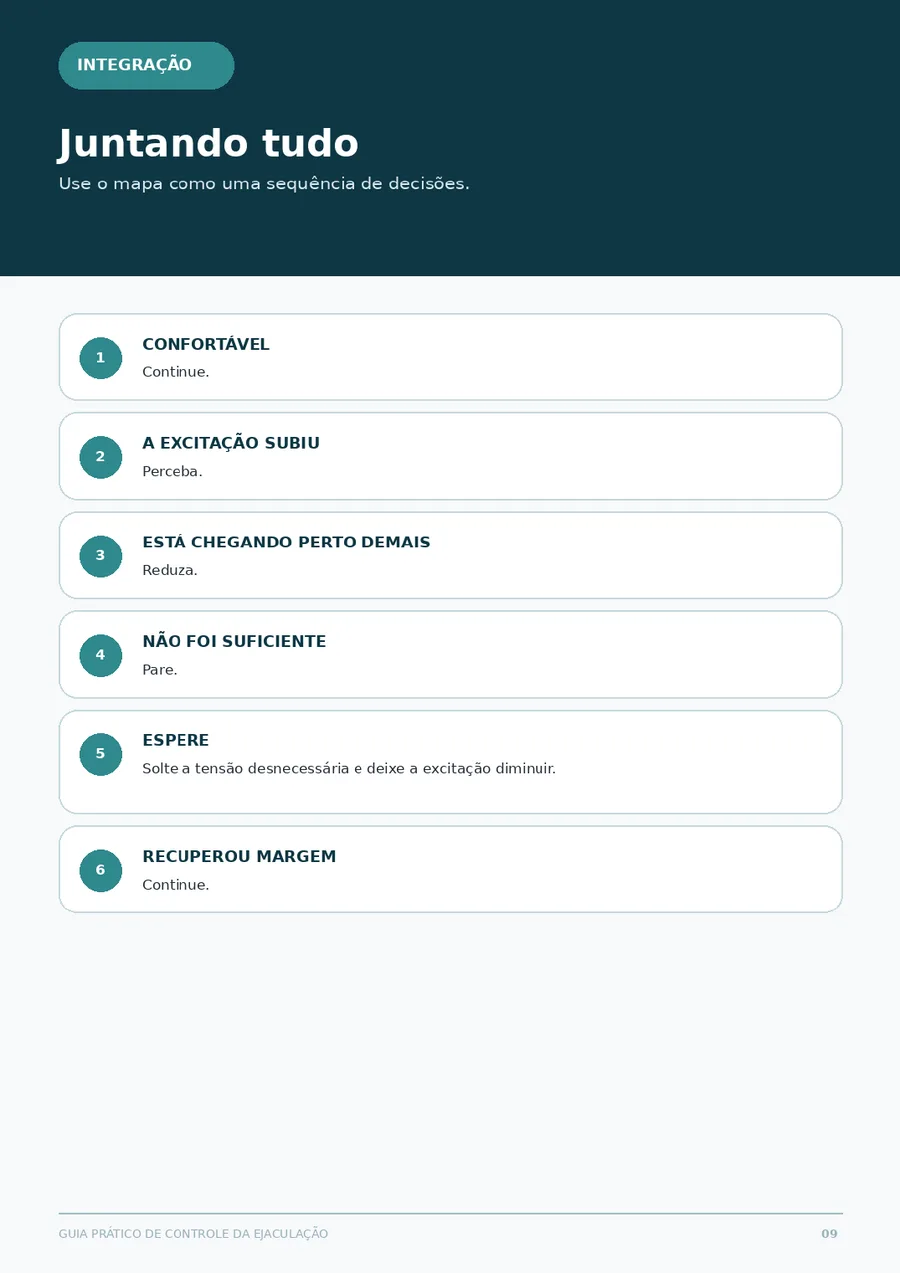 INTEGRAÇÃO

Juntando tudo

Use o mapa como uma sequência de decisões.

1

CONFORTÁVEL

Continue.

2

A EXCITAÇÃO SUBIU

Perceba.

3

ESTÁ CHEGANDO PERTO DEMAIS

Reduza.

4

NÃO FOI SUFICIENTE

Pare.

5

ESPERE

Solte a tensão desnecessária e deixe a excitação diminuir.

6

RECUPEROU MARGEM

Continue.

GUIA PRÁTICO DE CONTROLE DA EJACULAÇÃO

09